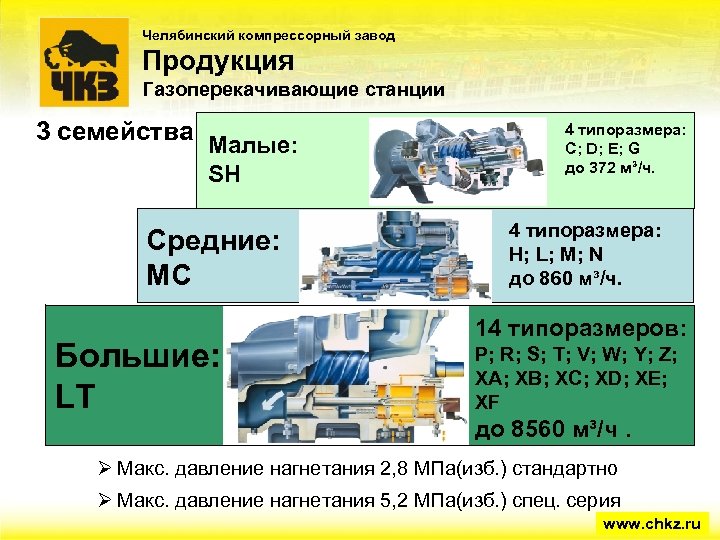 ЧКЗ

Челябинский компрессорный завод

Продукция

Газоперекачивающие станции

3 семейства

Малые:
SH

4 типоразмера:
C; D; E; G
до 372 м³/ч.

Средние:
MC

4 типоразмера:
H; L; M; N
до 860 м³/ч.

Большие:
LT

14 типоразмеров:
P; R; S; T; V; W; Y; Z; XA; XB; XC; XD; XE; XF
до 8560 м³/ч .

➢ Макс. давление нагнетания 2,8 МПа(изб.) стандартно

➢ Макс. давление нагнетания 5,2 МПа(изб.) спец. серия

www.chkz.ru